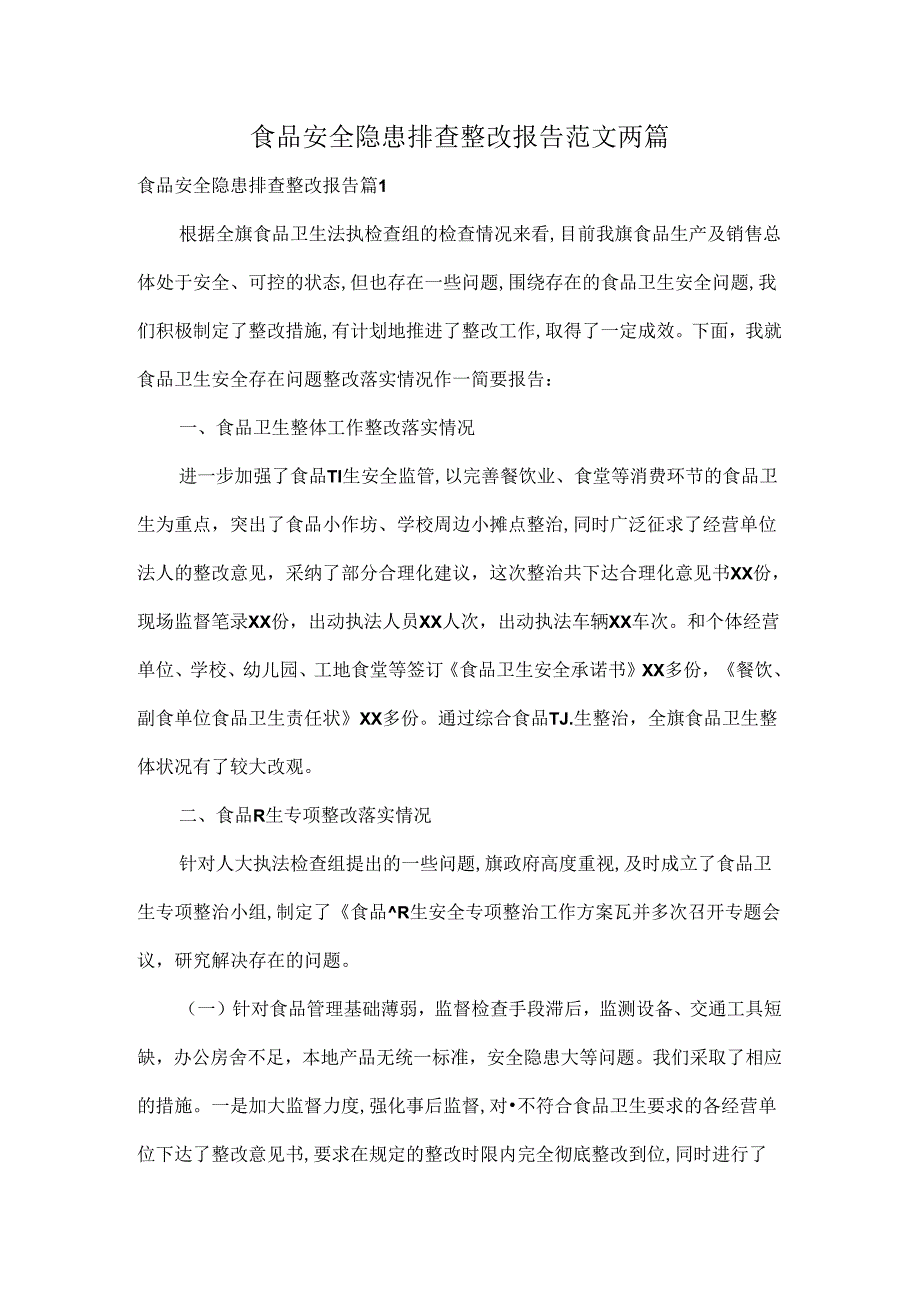 食品安全隐患排查整改报告范文两篇

食品安全隐患排查整改报告篇1

根据全旗食品卫生法执检查组的检查情况来看,目前我旗食品生产及销售总体处于安全、可控的状态,但也存在一些问题,围绕存在的食品卫生安全问题,我们积极制定了整改措施,有计划地推进了整改工作,取得了一定成效。下面，我就食品卫生安全存在问题整改落实情况作一简要报告：

一、食品卫生整体工作整改落实情况

进一步加强了食品TI生安全监管,以完善餐饮业、食堂等消费环节的食品卫生为重点，突出了食品小作坊、学校周边小摊点整治,同时广泛征求了经营单位法人的整改意见，采纳了部分合理化建议，这次整治共下达合理化意见书XX份，现场监督笔录XX份，出动执法人员XX人次，出动执法车辆XX车次。和个体经营单位、学校、幼儿园、工地食堂等签订《食品卫生安全承诺书》XX多份，《餐饮、副食单位食品卫生责任状》XX多份。通过综合食品TJ.生整治，全旗食品卫生整体状况有了较大改观。

二、食品R生专项整改落实情况

针对人大执法检查组提出的一些问题,旗政府高度重视,及时成立了食品卫生专项整治小组,制定了《食品^R生安全专项整治工作方案瓦并多次召开专题会议，研究解决存在的问题。

（一）针对食品管理基础薄弱，监督检查手段滞后，监测设备、交通工具短缺，办公房舍不足，本地产品无统一标准，安全隐患大等问题。我们采取了相应的措施。一是加大监督力度,强化事后监督,对•不符合食品卫生要求的各经营单位下达了整改意见书,要求在规定的整改时限内完全彻底整改到位,同时进行了